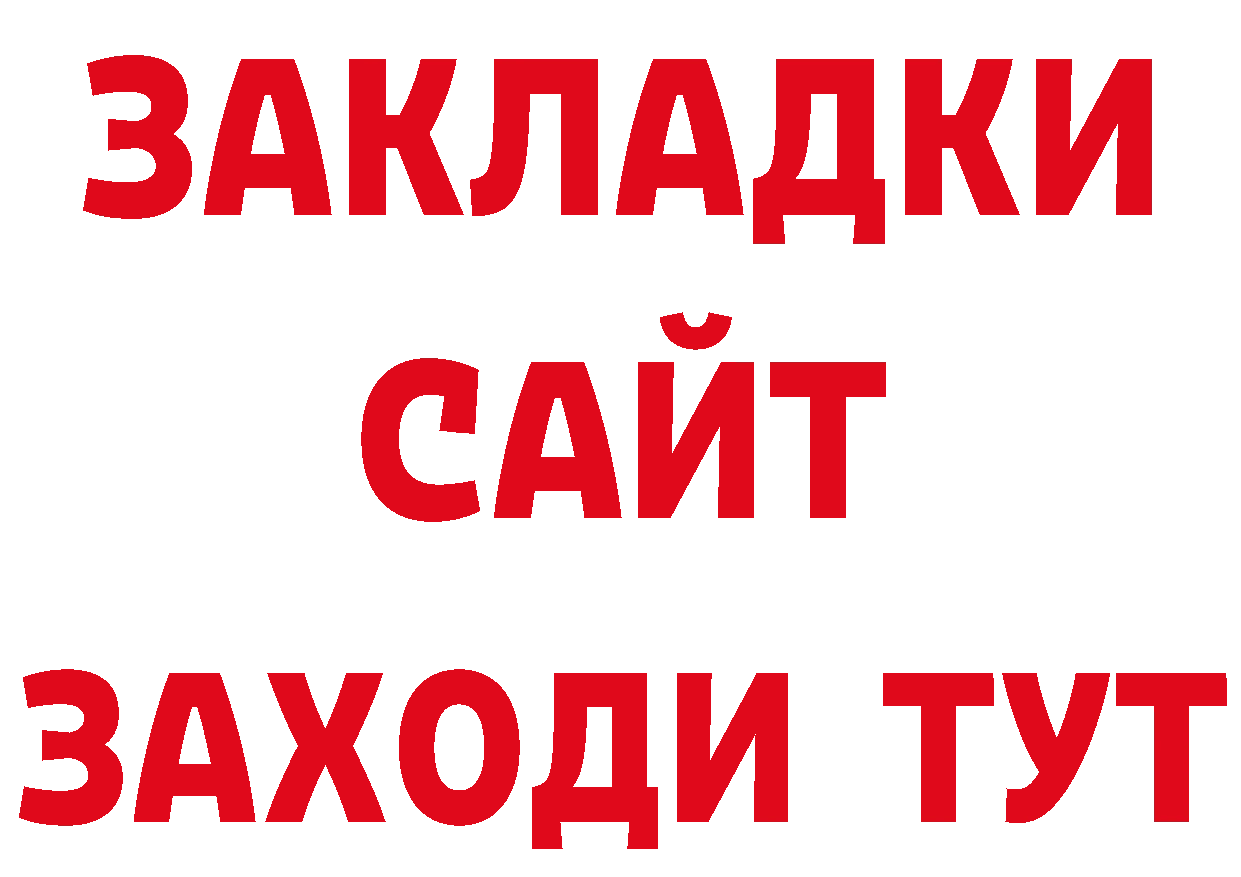 ЗАКЛАДКИ
САЙТ
ЗАХОДИ ТУТ